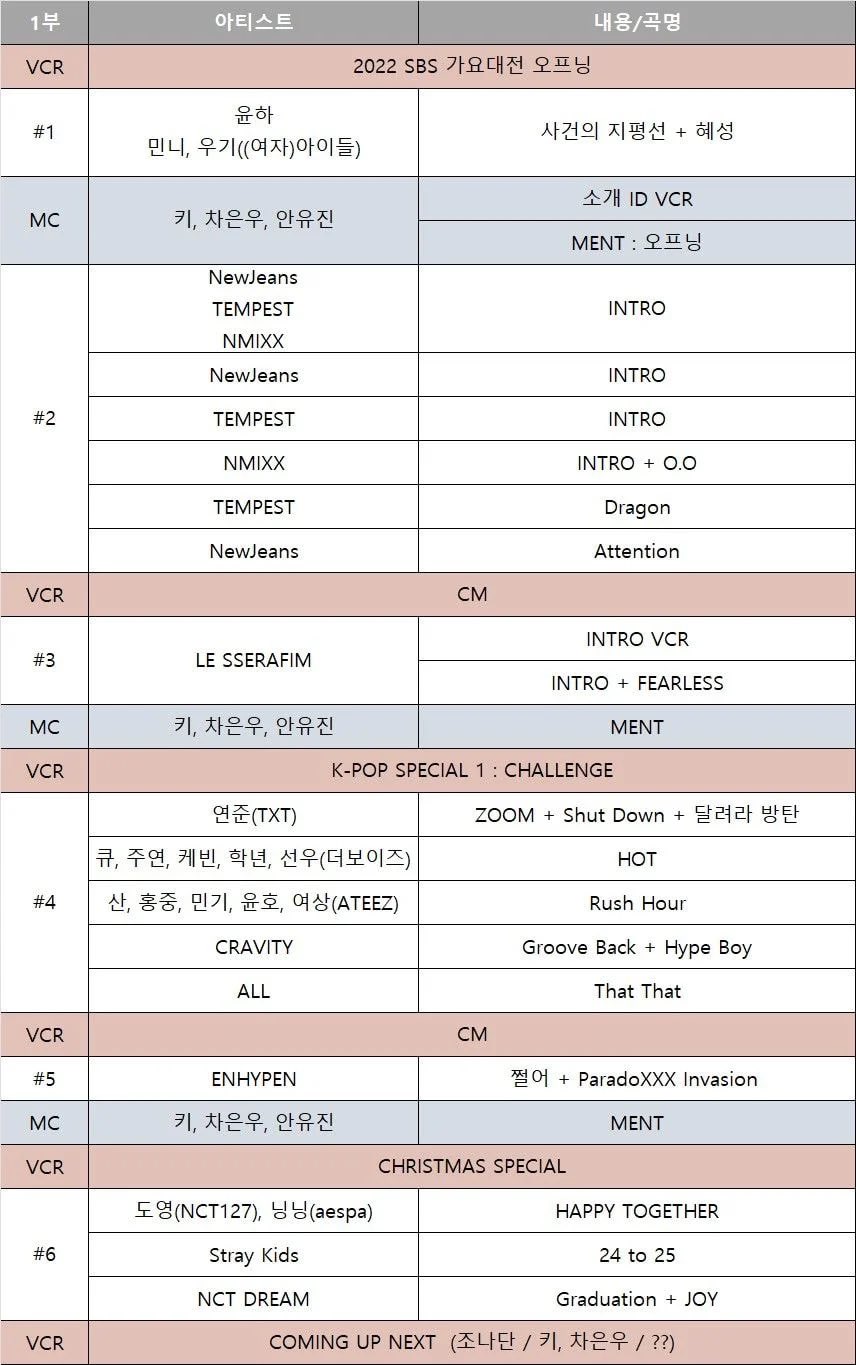 | 1부 | 아티스트 | 내용/곡명 |
|---|---|---|
| VCR | 2022 SBS 가요대전 오프닝 | |
| #1 | 윤하 민니, 우기((여자)아이들) | 사건의 지평선 + 혜성 |
| MC | 키, 차은우, 안유진 | 소개 ID VCR |
| | | MENT : 오프닝 |
| #2 | NewJeans TEMPEST NMIXX | INTRO |
| | NewJeans | INTRO |
| | TEMPEST | INTRO |
| | NMIXX | INTRO + O.O |
| | TEMPEST | Dragon |
| | NewJeans | Attention |
| VCR | CM | |
| #3 | LE SSERAFIM | INTRO VCR |
| | | INTRO + FEARLESS |
| MC | 키, 차은우, 안유진 | MENT |
| VCR | K-POP SPECIAL 1 : CHALLENGE | |
| #4 | 연준(TXT) | ZOOM + Shut Down + 달려라 방탄 |
| | 큐, 주연, 케빈, 학년, 선우(더보이즈) | HOT |
| | 산, 홍중, 민기, 윤호, 여상(ATEEZ) | Rush Hour |
| | CRAVITY | Groove Back + Hype Boy |
| | ALL | That That |
| VCR | CM | |
| #5 | ENHYPEN | 쩔어 + ParadoXXX Invasion |
| MC | 키, 차은우, 안유진 | MENT |
| VCR | CHRISTMAS SPECIAL | |
| #6 | 도영(NCT127), 닝닝(aespa) | HAPPY TOGETHER |
| | Stray Kids | 24 to 25 |
| | NCT DREAM | Graduation + JOY |
| VCR | COMING UP NEXT (조나단 / 키, 차은우 / ??) | |